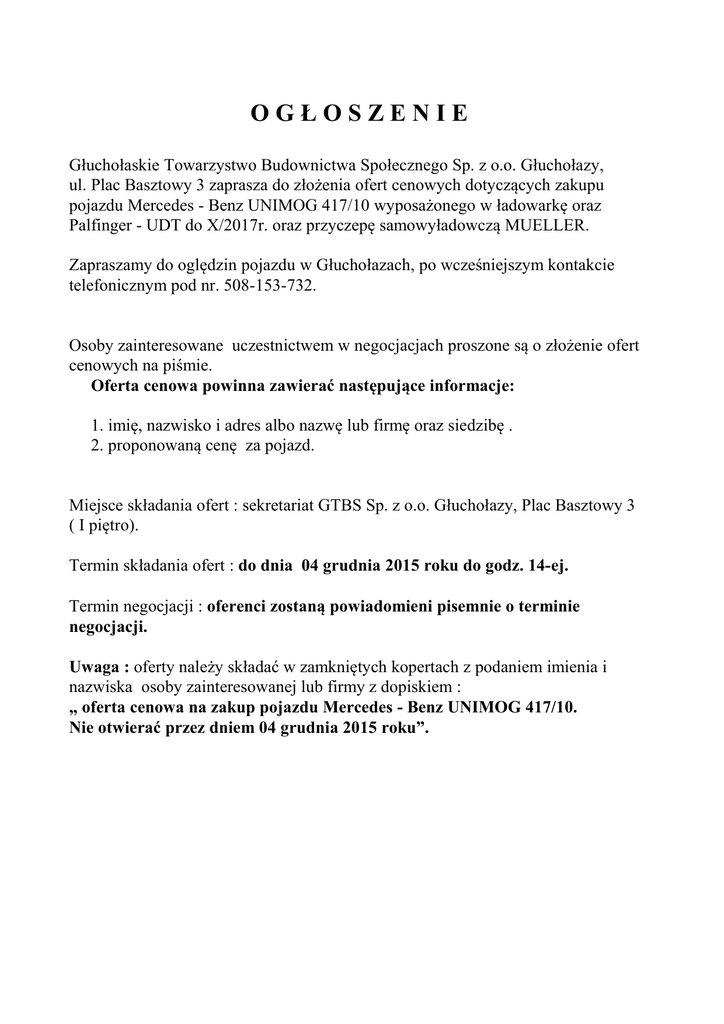 O G Ł O S Z E N I E

Głuchołaskie Towarzystwo Budownictwa Społecznego Sp. z o.o. Głuchołazy, ul. Plac Basztowy 3 zaprasza do złożenia ofert cenowych dotyczących zakupu pojazdu Mercedes - Benz UNIMOG 417/10 wyposażonego w ładowarkę oraz Palfinger - UDT do X/2017r. oraz przyczepę samowyładowczą MUELLER.

Zapraszamy do oględzin pojazdu w Głuchołazach, po wcześniejszym kontakcie telefonicznym pod nr. 508-153-732.

Osoby zainteresowane uczestnictwem w negocjacjach proszone są o złożenie ofert cenowych na piśmie.
Oferta cenowa powinna zawierać następujące informacje:

1. imię, nazwisko i adres albo nazwę lub firmę oraz siedzibę .
2. proponowaną cenę za pojazd.

Miejsce składania ofert : sekretariat GTBS Sp. z o.o. Głuchołazy, Plac Basztowy 3 ( I piętro).

Termin składania ofert : do dnia 04 grudnia 2015 roku do godz. 14-ej.

Termin negocjacji : oferenci zostaną powiadomieni pisemnie o terminie negocjacji.

Uwaga : oferty należy składać w zamkniętych kopertach z podaniem imienia i nazwiska osoby zainteresowanej lub firmy z dopiskiem :
„ oferta cenowa na zakup pojazdu Mercedes - Benz UNIMOG 417/10.
Nie otwierać przez dniem 04 grudnia 2015 roku”.